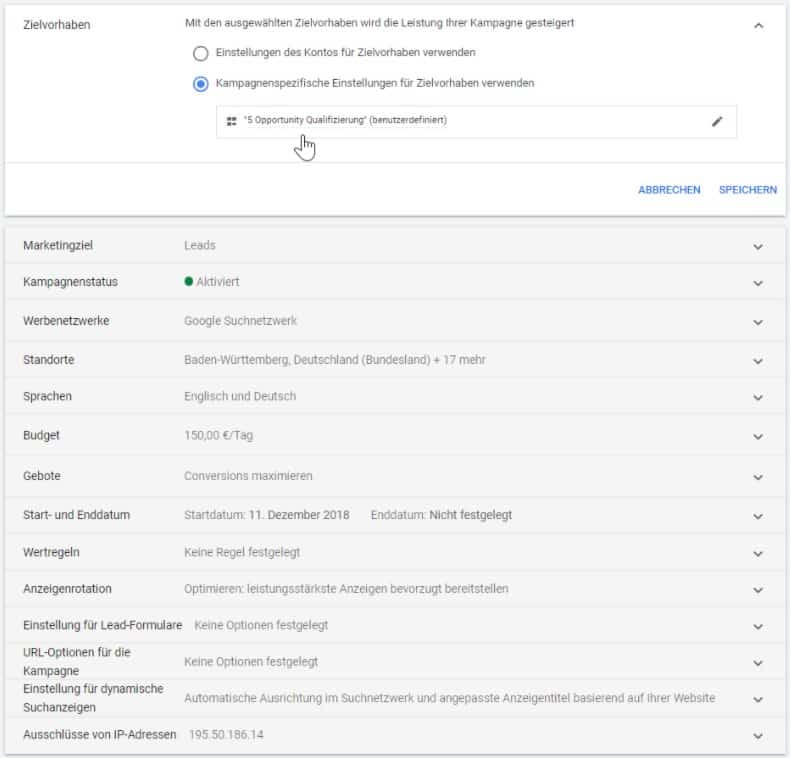 Zielvorhaben

Mit den ausgewählten Zielvorhaben wird die Leistung Ihrer Kampagne gesteigert

Einstellungen des Kontos für Zielvorhaben verwenden

Kampagnenspezifische Einstellungen für Zielvorhaben verwenden

"5 Opportunity Qualifizierung" (benutzerdefiniert)

ABBRECHEN SPEICHERN

| | |
|---|---|
| Marketingziel | Leads |
| Kampagnenstatus | Aktiviert |
| Werbenetzwerke | Google Suchnetzwerk |
| Standorte | Baden-Württemberg, Deutschland (Bundesland) + 17 mehr |
| Sprachen | Englisch und Deutsch |
| Budget | 150,00 €/Tag |
| Gebote | Conversions maximieren |
| Start- und Enddatum | Startdatum: 11. Dezember 2018 Enddatum: Nicht festgelegt |
| Wertregeln | Keine Regel festgelegt |
| Anzeigenrotation | Optimieren: leistungsstärkste Anzeigen bevorzugt bereitstellen |
| Einstellung für Lead-Formulare | Keine Optionen festgelegt |
| URL-Optionen für die Kampagne | Keine Optionen festgelegt |
| Einstellung für dynamische Suchanzeigen | Automatische Ausrichtung im Suchnetzwerk und angepasste Anzeigentitel basierend auf Ihrer Website |
| Ausschlüsse von IP-Adressen | 195.50.186.14 |